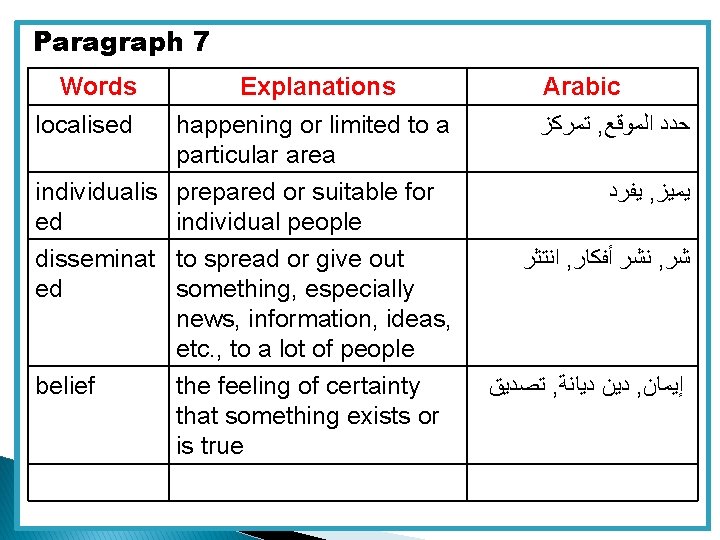 Paragraph 7

| Words | Explanations | Arabic |
|---|---|---|
| localised | happening or limited to a particular area | حدد الموقع, تمركز |
| individualised | prepared or suitable for individual people | يميز, يفرد |
| disseminated | to spread or give out something, especially news, information, ideas, etc., to a lot of people | شر, نشر أفكار, انتثر |
| belief | the feeling of certainty that something exists or is true | إيمان, دين ديانة, تصديق |
| | | |